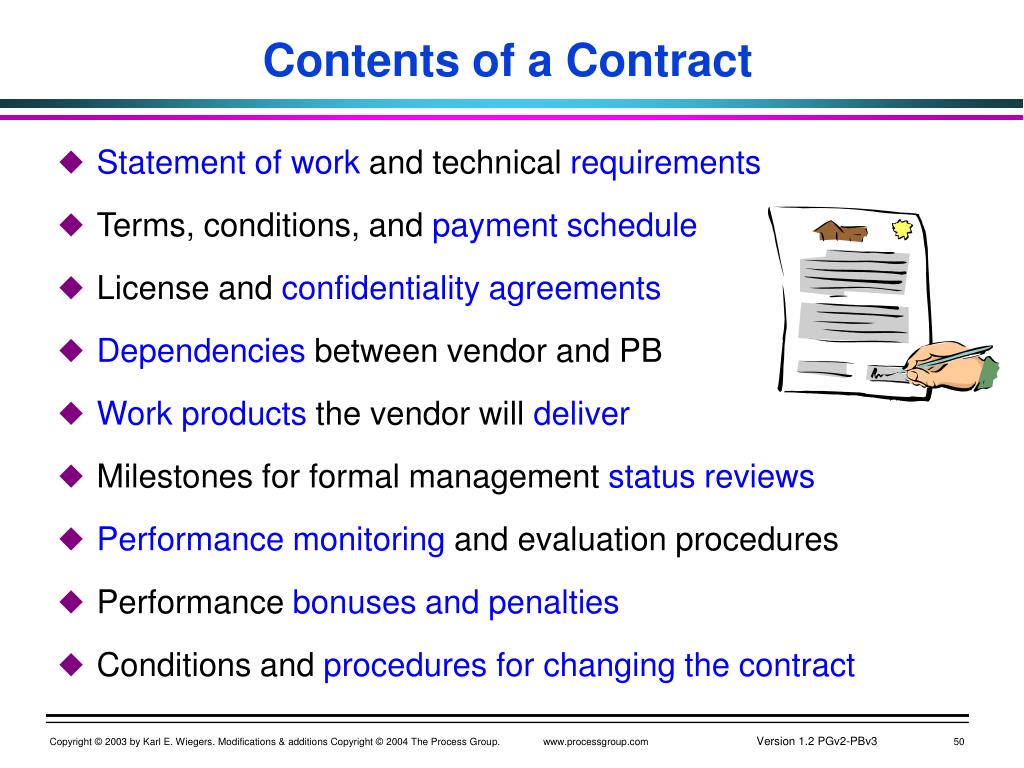 Contents of a Contract

◆ Statement of work and technical requirements
◆ Terms, conditions, and payment schedule
◆ License and confidentiality agreements
◆ Dependencies between vendor and PB
◆ Work products the vendor will deliver
◆ Milestones for formal management status reviews
◆ Performance monitoring and evaluation procedures
◆ Performance bonuses and penalties
◆ Conditions and procedures for changing the contract

Copyright © 2003 by Karl E. Wiegers. Modifications & additions Copyright © 2004 The Process Group. www.processgroup.com Version 1.2 PGv2-PBv3 50